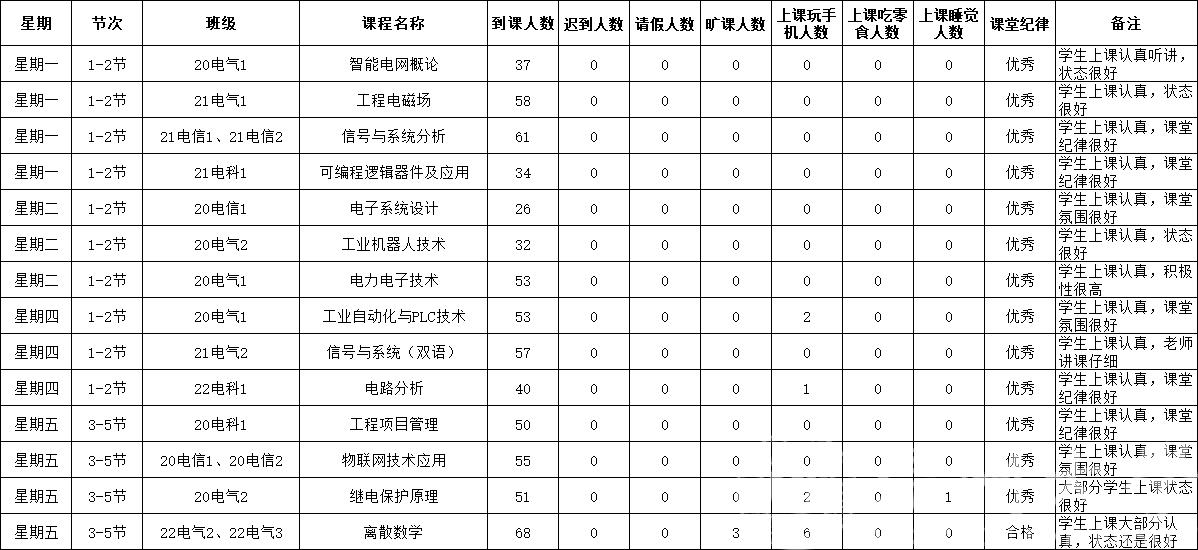 | 星期 | 节次 | 班级 | 课程名称 | 到课人数 | 迟到人数 | 请假人数 | 旷课人数 | 上课玩手机人数 | 上课吃零食人数 | 上课睡觉人数 | 课堂纪律 | 备注 |
|---|---|---|---|---|---|---|---|---|---|---|---|---|
| 星期一 | 1-2节 | 20电气1 | 智能电网概论 | 37 | 0 | 0 | 0 | 0 | 0 | 0 | 优秀 | 学生上课认真听讲，状态很好 |
| 星期一 | 1-2节 | 21电气1 | 工程电磁场 | 58 | 0 | 0 | 0 | 0 | 0 | 0 | 优秀 | 学生上课认真，状态很好 |
| 星期一 | 1-2节 | 21电信1、21电信2 | 信号与系统分析 | 61 | 0 | 0 | 0 | 0 | 0 | 0 | 优秀 | 学生上课认真，课堂纪律很好 |
| 星期一 | 1-2节 | 21电科1 | 可编程逻辑器件及应用 | 34 | 0 | 0 | 0 | 0 | 0 | 0 | 优秀 | 学生上课认真，课堂纪律很好 |
| 星期二 | 1-2节 | 20电信1 | 电子系统设计 | 26 | 0 | 0 | 0 | 0 | 0 | 0 | 优秀 | 学生上课认真，课堂氛围很好 |
| 星期二 | 1-2节 | 20电气2 | 工业机器人技术 | 32 | 0 | 0 | 0 | 0 | 0 | 0 | 优秀 | 学生上课认真，状态很好 |
| 星期二 | 1-2节 | 20电气1 | 电力电子技术 | 53 | 0 | 0 | 0 | 0 | 0 | 0 | 优秀 | 学生上课认真，积极性很高 |
| 星期四 | 1-2节 | 20电气1 | 工业自动化与PLC技术 | 53 | 0 | 0 | 0 | 2 | 0 | 0 | 优秀 | 学生上课认真，课堂氛围很好 |
| 星期四 | 1-2节 | 21电气2 | 信号与系统（双语） | 57 | 0 | 0 | 0 | 0 | 0 | 0 | 优秀 | 学生上课认真，老师讲课仔细 |
| 星期四 | 1-2节 | 22电科1 | 电路分析 | 40 | 0 | 0 | 0 | 1 | 0 | 0 | 优秀 | 学生上课认真，课堂纪律很好 |
| 星期五 | 3-5节 | 20电科1 | 工程项目管理 | 50 | 0 | 0 | 0 | 0 | 0 | 0 | 优秀 | 学生上课认真，课堂纪律很好 |
| 星期五 | 3-5节 | 20电信1、20电信2 | 物联网技术应用 | 55 | 0 | 0 | 0 | 0 | 0 | 0 | 优秀 | 学生上课认真，课堂氛围很好 |
| 星期五 | 3-5节 | 20电气2 | 继电保护原理 | 51 | 0 | 0 | 0 | 2 | 0 | 1 | 优秀 | 大部分学生上课状态很好 |
| 星期五 | 3-5节 | 22电气2、22电气3 | 离散数学 | 68 | 0 | 0 | 3 | 6 | 0 | 0 | 合格 | 学生上课大部分认真，状态还是很好 |